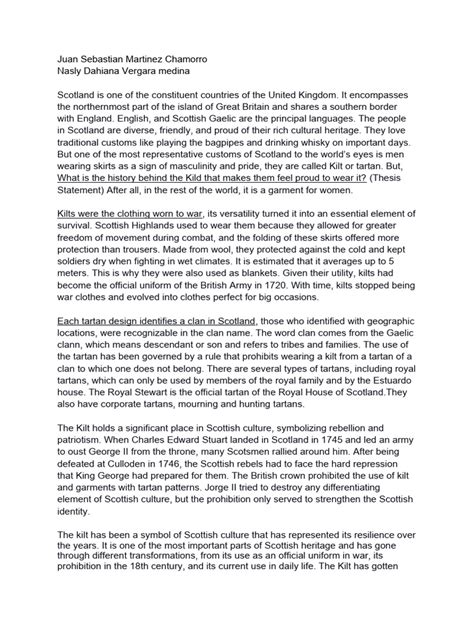 Juan Sebastian Martinez Chamorro
Nasly Dahiana Vergara medina

Scotland is one of the constituent countries of the United Kingdom. It encompasses the northernmost part of the island of Great Britain and shares a southern border with England. English, and Scottish Gaelic are the principal languages. The people in Scotland are diverse, friendly, and proud of their rich cultural heritage. They love traditional customs like playing the bagpipes and drinking whisky on important days. But one of the most representative customs of Scotland to the world's eyes is men wearing skirts as a sign of masculinity and pride, they are called Kilt or tartan. But, What is the history behind the Kild that makes them feel proud to wear it? (Thesis Statement) After all, in the rest of the world, it is a garment for women.

Kilts were the clothing worn to war, its versatility turned it into an essential element of survival. Scottish Highlands used to wear them because they allowed for greater freedom of movement during combat, and the folding of these skirts offered more protection than trousers. Made from wool, they protected against the cold and kept soldiers dry when fighting in wet climates. It is estimated that it averages up to 5 meters. This is why they were also used as blankets. Given their utility, kilts had become the official uniform of the British Army in 1720. With time, kilts stopped being war clothes and evolved into clothes perfect for big occasions.

Each tartan design identifies a clan in Scotland, those who identified with geographic locations, were recognizable in the clan name. The word clan comes from the Gaelic clann, which means descendant or son and refers to tribes and families. The use of the tartan has been governed by a rule that prohibits wearing a kilt from a tartan of a clan to which one does not belong. There are several types of tartans, including royal tartans, which can only be used by members of the royal family and by the Estuardo house. The Royal Stewart is the official tartan of the Royal House of Scotland.They also have corporate tartans, mourning and hunting tartans.

The Kilt holds a significant place in Scottish culture, symbolizing rebellion and patriotism. When Charles Edward Stuart landed in Scotland in 1745 and led an army to oust George II from the throne, many Scotsmen rallied around him. After being defeated at Culloden in 1746, the Scottish rebels had to face the hard repression that King George had prepared for them. The British crown prohibited the use of kilt and garments with tartan patterns. Jorge II tried to destroy any differentiating element of Scottish culture, but the prohibition only served to strengthen the Scottish identity.

The kilt has been a symbol of Scottish culture that has represented its resilience over the years. It is one of the most important parts of Scottish heritage and has gone through different transformations, from its use as an official uniform in war, its prohibition in the 18th century, and its current use in daily life. The Kilt has gotten